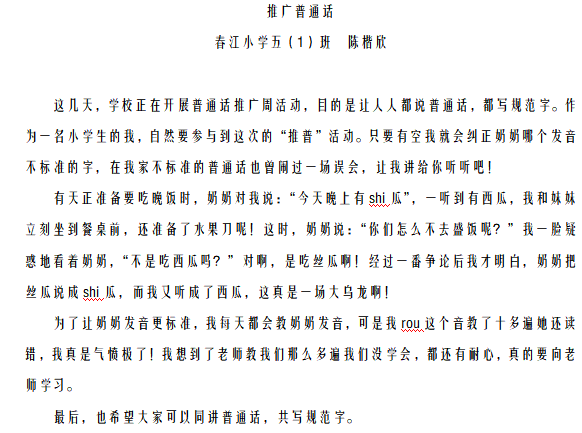 推广普通话

春江小学五（1）班　陈楷欣

这几天，学校正在开展普通话推广周活动，目的是让人人都说普通话，都写规范字。作为一名小学生的我，自然要参与到这次的“推普”活动。只要有空我就会纠正奶奶哪个发音不标准的字，在我家不标准的普通话也曾闹过一场误会，让我讲给你听听吧！

有天正准备要吃晚饭时，奶奶对我说：“今天晚上有shi瓜”，一听到有西瓜，我和妹妹立刻坐到餐桌前，还准备了水果刀呢！这时，奶奶说：“你们怎么不去盛饭呢？”我一脸疑惑地看着奶奶，“不是吃西瓜吗？”对啊，是吃丝瓜啊！经过一番争论后我才明白，奶奶把丝瓜说成shi瓜，而我又听成了西瓜，这真是一场大乌龙啊！

为了让奶奶发音更标准，我每天都会教奶奶发音，可是我rou这个音教了十多遍她还读错，我真是气愤极了！我想到了老师教我们那么多遍我们没学会，都还有耐心，真的要向老师学习。

最后，也希望大家可以同讲普通话，共写规范字。